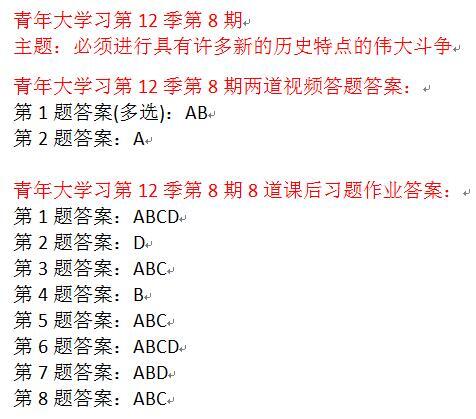 青年大学习第 12 季第 8 期
主题：必须进行具有许多新的历史特点的伟大斗争

青年大学习第 12 季第 8 期两道视频答题答案：
第 1 题答案(多选)：AB
第 2 题答案：A

青年大学习第 12 季第 8 期 8 道课后习题作业答案：
第 1 题答案：ABCD
第 2 题答案：D
第 3 题答案：ABC
第 4 题答案：B
第 5 题答案：ABC
第 6 题答案：ABCD
第 7 题答案：ABD
第 8 题答案：ABC